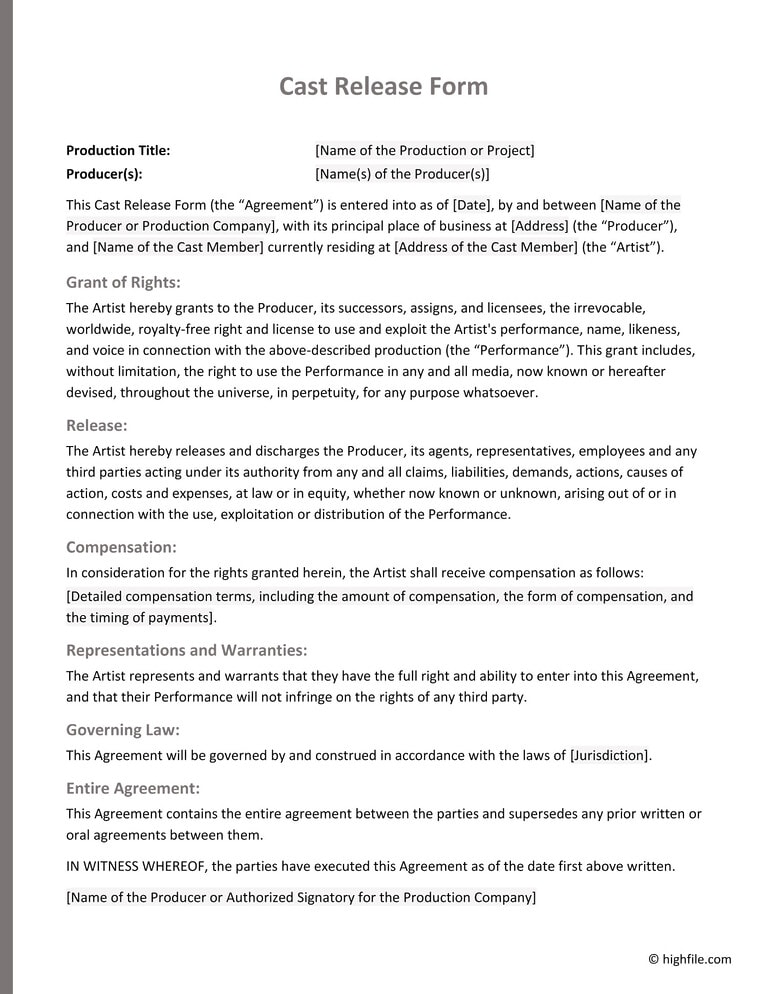 Cast Release Form

Production Title: [Name of the Production or Project]
Producer(s): [Name(s) of the Producer(s)]

This Cast Release Form (the “Agreement”) is entered into as of [Date], by and between [Name of the Producer or Production Company], with its principal place of business at [Address] (the “Producer”), and [Name of the Cast Member] currently residing at [Address of the Cast Member] (the “Artist”).

Grant of Rights:
The Artist hereby grants to the Producer, its successors, assigns, and licensees, the irrevocable, worldwide, royalty-free right and license to use and exploit the Artist's performance, name, likeness, and voice in connection with the above-described production (the “Performance”). This grant includes, without limitation, the right to use the Performance in any and all media, now known or hereafter devised, throughout the universe, in perpetuity, for any purpose whatsoever.

Release:
The Artist hereby releases and discharges the Producer, its agents, representatives, employees and any third parties acting under its authority from any and all claims, liabilities, demands, actions, causes of action, costs and expenses, at law or in equity, whether now known or unknown, arising out of or in connection with the use, exploitation or distribution of the Performance.

Compensation:
In consideration for the rights granted herein, the Artist shall receive compensation as follows:
[Detailed compensation terms, including the amount of compensation, the form of compensation, and the timing of payments].

Representations and Warranties:
The Artist represents and warrants that they have the full right and ability to enter into this Agreement, and that their Performance will not infringe on the rights of any third party.

Governing Law:
This Agreement will be governed by and construed in accordance with the laws of [Jurisdiction].

Entire Agreement:
This Agreement contains the entire agreement between the parties and supersedes any prior written or oral agreements between them.

IN WITNESS WHEREOF, the parties have executed this Agreement as of the date first above written.

[Name of the Producer or Authorized Signatory for the Production Company]

© highfile.com